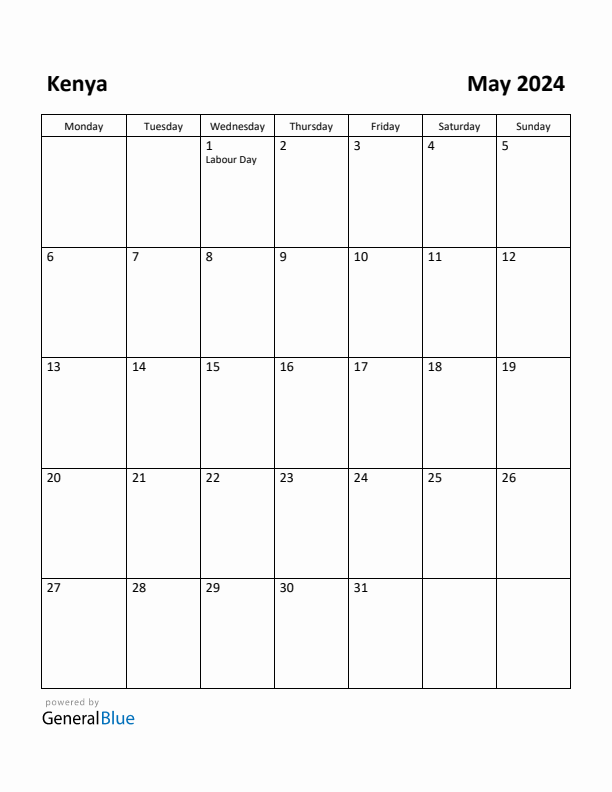 Kenya

May 2024

| Monday | Tuesday | Wednesday | Thursday | Friday | Saturday | Sunday |
|---|---|---|---|---|---|---|
| | | 1 Labour Day | 2 | 3 | 4 | 5 |
| 6 | 7 | 8 | 9 | 10 | 11 | 12 |
| 13 | 14 | 15 | 16 | 17 | 18 | 19 |
| 20 | 21 | 22 | 23 | 24 | 25 | 26 |
| 27 | 28 | 29 | 30 | 31 | | |

powered by
GeneralBlue